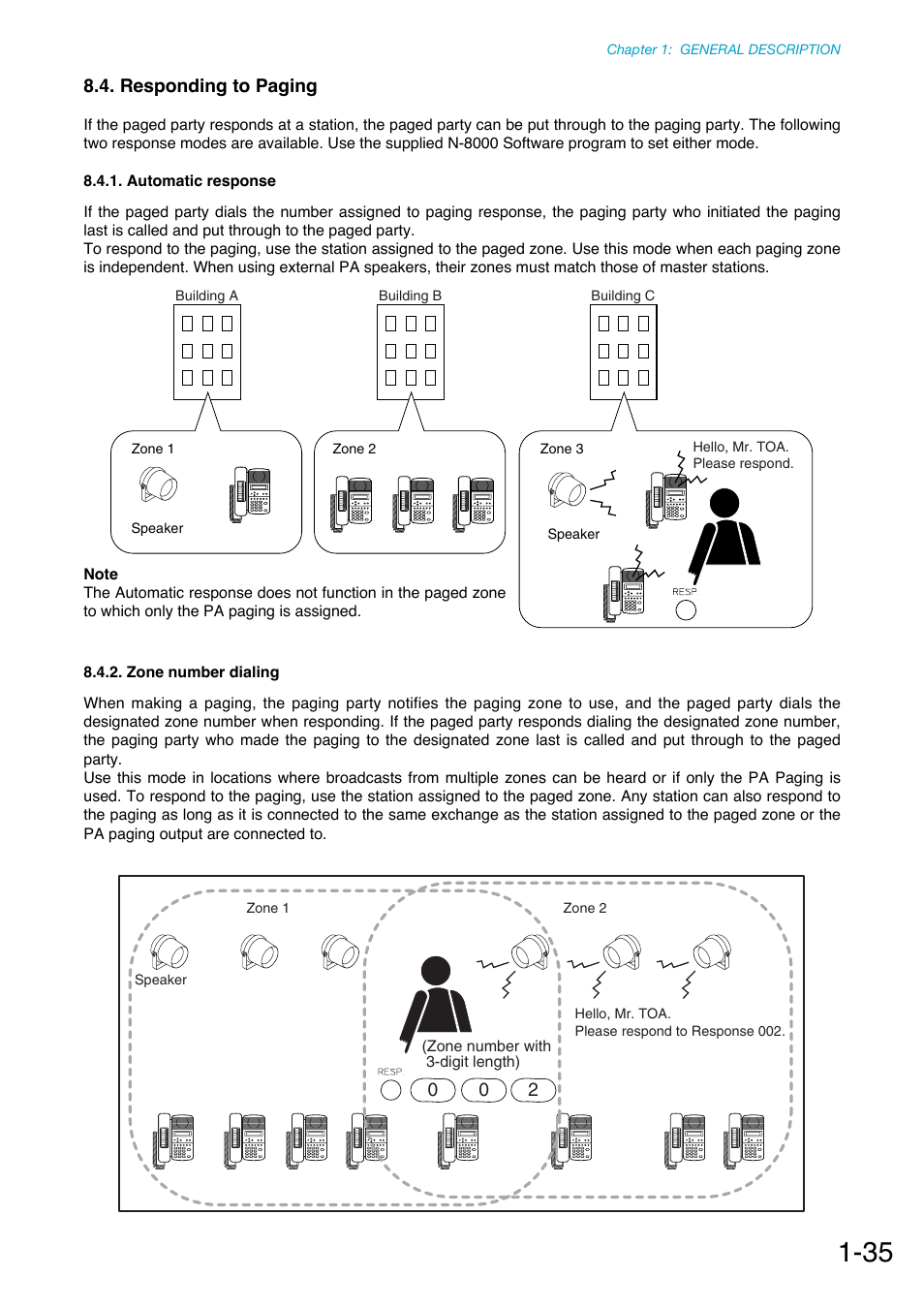 Chapter 1: GENERAL DESCRIPTION

8.4. Responding to Paging

If the paged party responds at a station, the paged party can be put through to the paging party. The following two response modes are available. Use the supplied N-8000 Software program to set either mode.

8.4.1. Automatic response

If the paged party dials the number assigned to paging response, the paging party who initiated the paging last is called and put through to the paged party.
To respond to the paging, use the station assigned to the paged zone. Use this mode when each paging zone is independent. When using external PA speakers, their zones must match those of master stations.

Building A

Building B

Building C

Zone 1

Speaker

Zone 2

Zone 3

Speaker

Hello, Mr. TOA. Please respond.

RESP

Note
The Automatic response does not function in the paged zone to which only the PA paging is assigned.

8.4.2. Zone number dialing

When making a paging, the paging party notifies the paging zone to use, and the paged party dials the designated zone number when responding. If the paged party responds dialing the designated zone number, the paging party who made the paging to the designated zone last is called and put through to the paged party.
Use this mode in locations where broadcasts from multiple zones can be heard or if only the PA Paging is used. To respond to the paging, use the station assigned to the paged zone. Any station can also respond to the paging as long as it is connected to the same exchange as the station assigned to the paged zone or the PA paging output are connected to.

Zone 1

Zone 2

Speaker

Hello, Mr. TOA.
Please respond to Response 002.

(Zone number with 3-digit length)

RESP

0 0 2

1-35